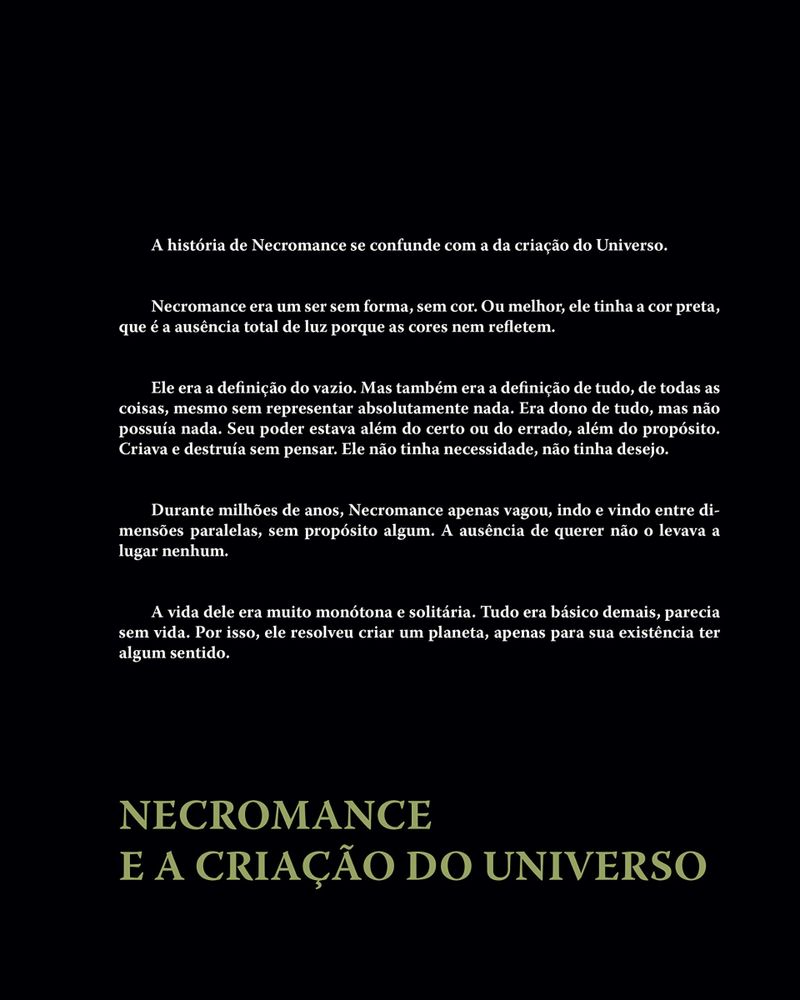 A história de Necromance se confunde com a da criação do Universo.

Necromance era um ser sem forma, sem cor. Ou melhor, ele tinha a cor preta, que é a ausência total de luz porque as cores nem refletem.

Ele era a definição do vazio. Mas também era a definição de tudo, de todas as coisas, mesmo sem representar absolutamente nada. Era dono de tudo, mas não possuía nada. Seu poder estava além do certo ou do errado, além do propósito. Criava e destruía sem pensar. Ele não tinha necessidade, não tinha desejo.

Durante milhões de anos, Necromance apenas vagou, indo e vindo entre dimensões paralelas, sem propósito algum. A ausência de querer não o levava a lugar nenhum.

A vida dele era muito monótona e solitária. Tudo era básico demais, parecia sem vida. Por isso, ele resolveu criar um planeta, apenas para sua existência ter algum sentido.

NECROMANCE
E A CRIAÇÃO DO UNIVERSO